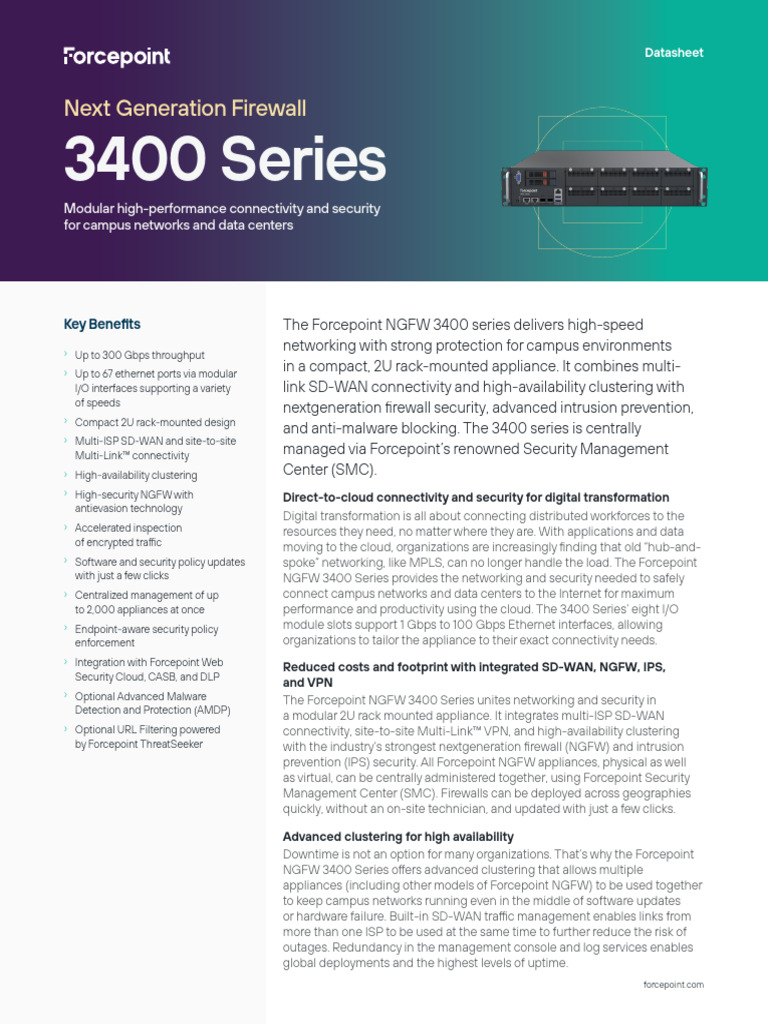 Forcepoint

Datasheet

Next Generation Firewall

3400 Series

Modular high-performance connectivity and security for campus networks and data centers

Key Benefits

› Up to 300 Gbps throughput
› Up to 67 ethernet ports via modular I/O interfaces supporting a variety of speeds
› Compact 2U rack-mounted design
› Multi-ISP SD-WAN and site-to-site Multi-Link™ connectivity
› High-availability clustering
› High-security NGFW with antievasion technology
› Accelerated inspection of encrypted traffic
› Software and security policy updates with just a few clicks
› Centralized management of up to 2,000 appliances at once
› Endpoint-aware security policy enforcement
› Integration with Forcepoint Web Security Cloud, CASB, and DLP
› Optional Advanced Malware Detection and Protection (AMDP)
› Optional URL Filtering powered by Forcepoint ThreatSeeker

The Forcepoint NGFW 3400 series delivers high-speed networking with strong protection for campus environments in a compact, 2U rack-mounted appliance. It combines multi-link SD-WAN connectivity and high-availability clustering with nextgeneration firewall security, advanced intrusion prevention, and anti-malware blocking. The 3400 series is centrally managed via Forcepoint's renowned Security Management Center (SMC).

Direct-to-cloud connectivity and security for digital transformation

Digital transformation is all about connecting distributed workforces to the resources they need, no matter where they are. With applications and data moving to the cloud, organizations are increasingly finding that old "hub-and-spoke" networking, like MPLS, can no longer handle the load. The Forcepoint NGFW 3400 Series provides the networking and security needed to safely connect campus networks and data centers to the Internet for maximum performance and productivity using the cloud. The 3400 Series' eight I/O module slots support 1 Gbps to 100 Gbps Ethernet interfaces, allowing organizations to tailor the appliance to their exact connectivity needs.

Reduced costs and footprint with integrated SD-WAN, NGFW, IPS, and VPN

The Forcepoint NGFW 3400 Series unites networking and security in a modular 2U rack mounted appliance. It integrates multi-ISP SD-WAN connectivity, site-to-site Multi-Link™ VPN, and high-availability clustering with the industry's strongest nextgeneration firewall (NGFW) and intrusion prevention (IPS) security. All Forcepoint NGFW appliances, physical as well as virtual, can be centrally administered together, using Forcepoint Security Management Center (SMC). Firewalls can be deployed across geographies quickly, without an on-site technician, and updated with just a few clicks.

Advanced clustering for high availability

Downtime is not an option for many organizations. That's why the Forcepoint NGFW 3400 Series offers advanced clustering that allows multiple appliances (including other models of Forcepoint NGFW) to be used together to keep campus networks running even in the middle of software updates or hardware failure. Built-in SD-WAN traffic management enables links from more than one ISP to be used at the same time to further reduce the risk of outages. Redundancy in the management console and log services enables global deployments and the highest levels of uptime.

forcepoint.com